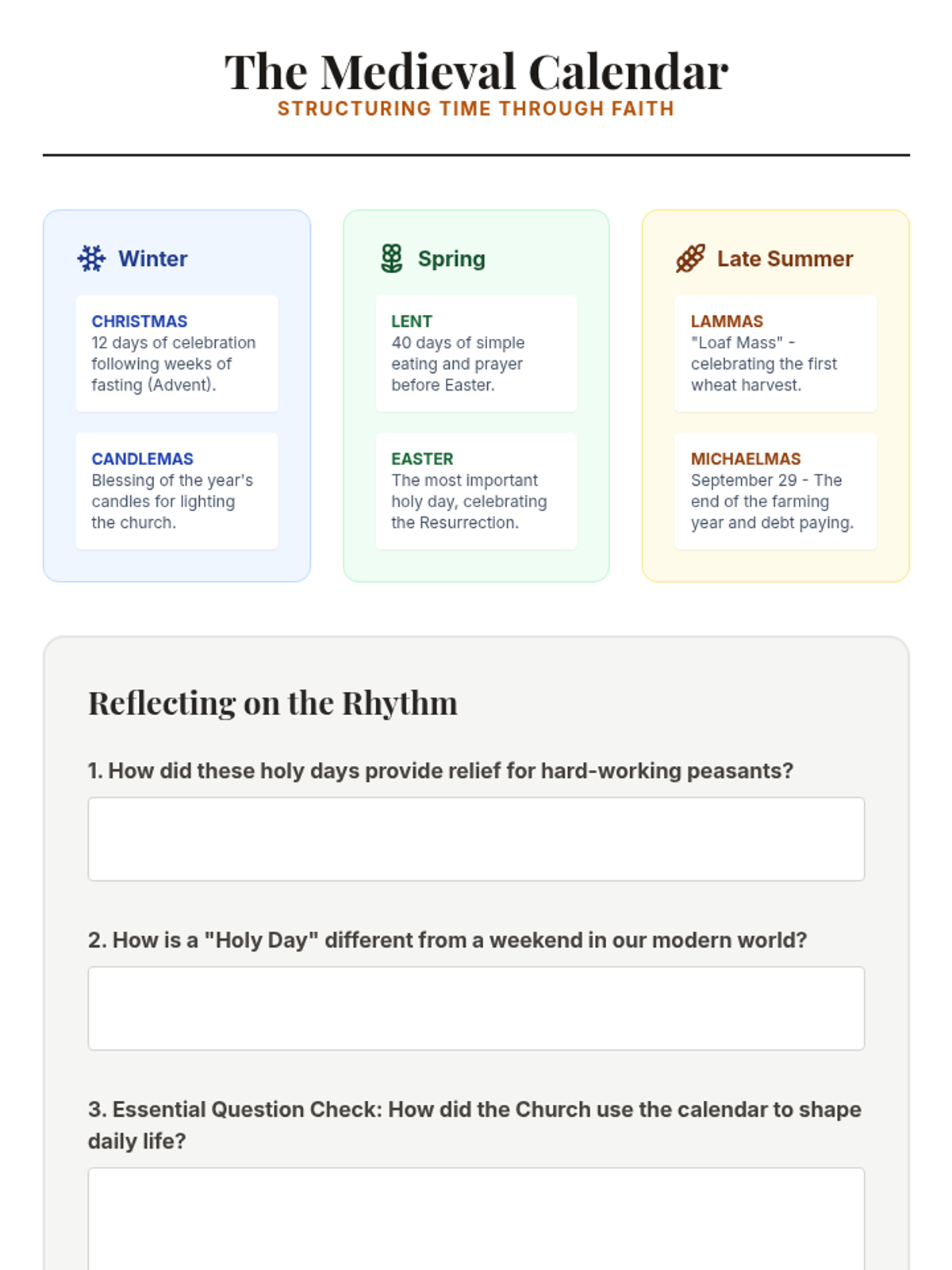 The Medieval Calendar
STRUCTURING TIME THROUGH FAITH

Winter

CHRISTMAS
12 days of celebration following weeks of fasting (Advent).

CANDLEMAS
Blessing of the year's candles for lighting the church.

Spring

LENT
40 days of simple eating and prayer before Easter.

EASTER
The most important holy day, celebrating the Resurrection.

Late Summer

LAMMAS
"Loaf Mass" - celebrating the first wheat harvest.

MICHAELMAS
September 29 - The end of the farming year and debt paying.

Reflecting on the Rhythm

1. How did these holy days provide relief for hard-working peasants?

2. How is a "Holy Day" different from a weekend in our modern world?

3. Essential Question Check: How did the Church use the calendar to shape daily life?